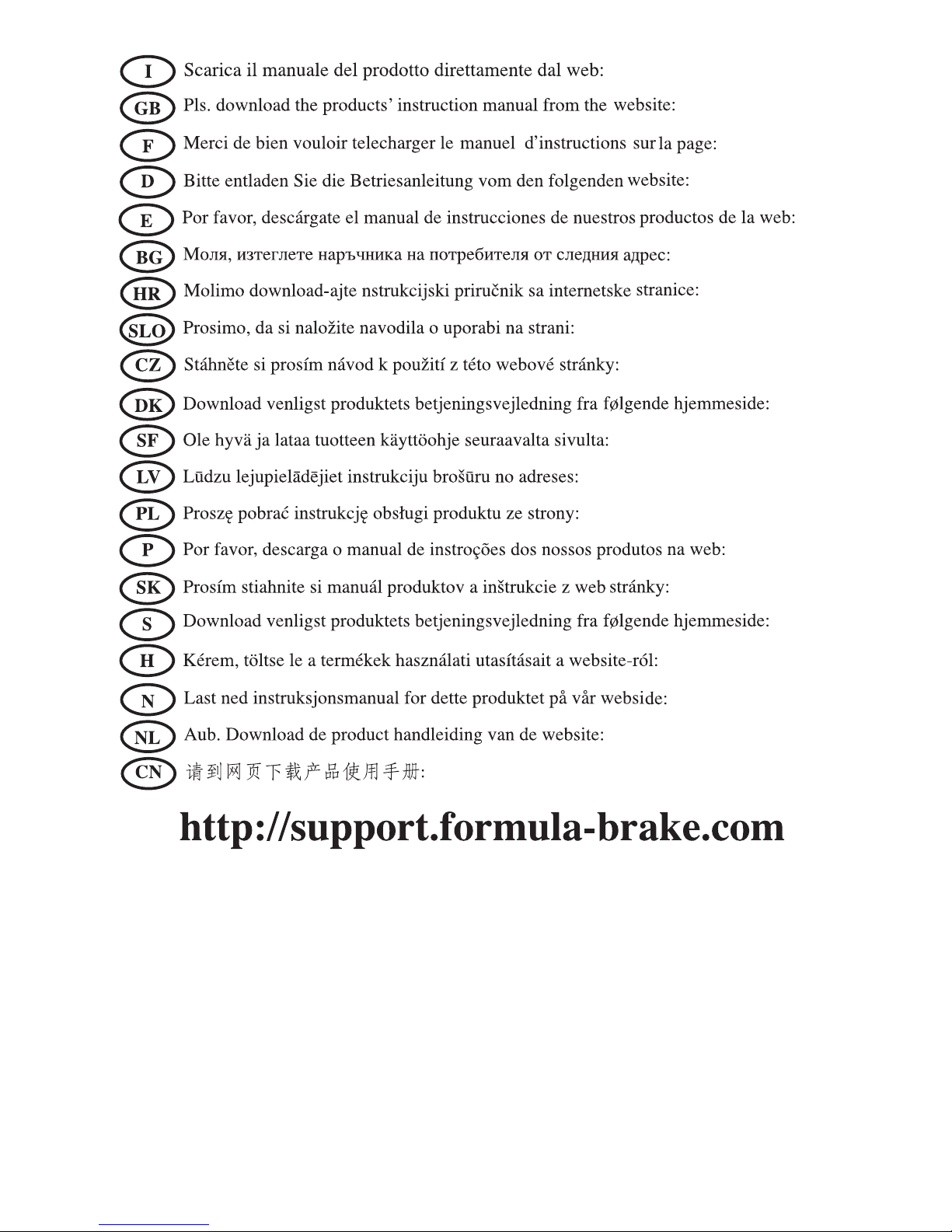 I Scarica il manuale del prodotto direttamente dal web:

GB Pls. download the products' instruction manual from the website:

F Merci de bien vouloir telecharger le manuel d'instructions sur la page:

D Bitte entladen Sie die Betriesanleitung vom den folgenden website:

E Por favor, descárgate el manual de instrucciones de nuestros productos de la web:

BG Моля, изтеглете наръчника на потребителя от следния адрес:

HR Molimo download-ajte nstrukcijski priručnik sa internetske stranice:

SLO Prosimo, da si naložite navodila o uporabi na strani:

CZ Stáhněte si prosím návod k použití z této webové stránky:

DK Download venligst produktets betjeningsvejledning fra følgende hjemmeside:

SF Ole hyvä ja lataa tuotteen käyttöohje seuraavalta sivulta:

LV Lūdzu lejupielādējiet instrukciju brošūru no adreses:

PL Proszę pobrać instrukcję obsługi produktu ze strony:

P Por favor, descarga o manual de instroções dos nossos produtos na web:

SK Prosím stiahnite si manuál produktov a inštrukcie z web stránky:

S Download venligst produktets betjeningsvejledning fra følgende hjemmeside:

H Kérem, töltse le a termékek használati utasításait a website-ról:

N Last ned instruksjonsmanual for dette produktet på vår webside:

NL Aub. Download de product handleiding van de website:

CN 请到网页下载产品使用手册:

http://support.formula-brake.com